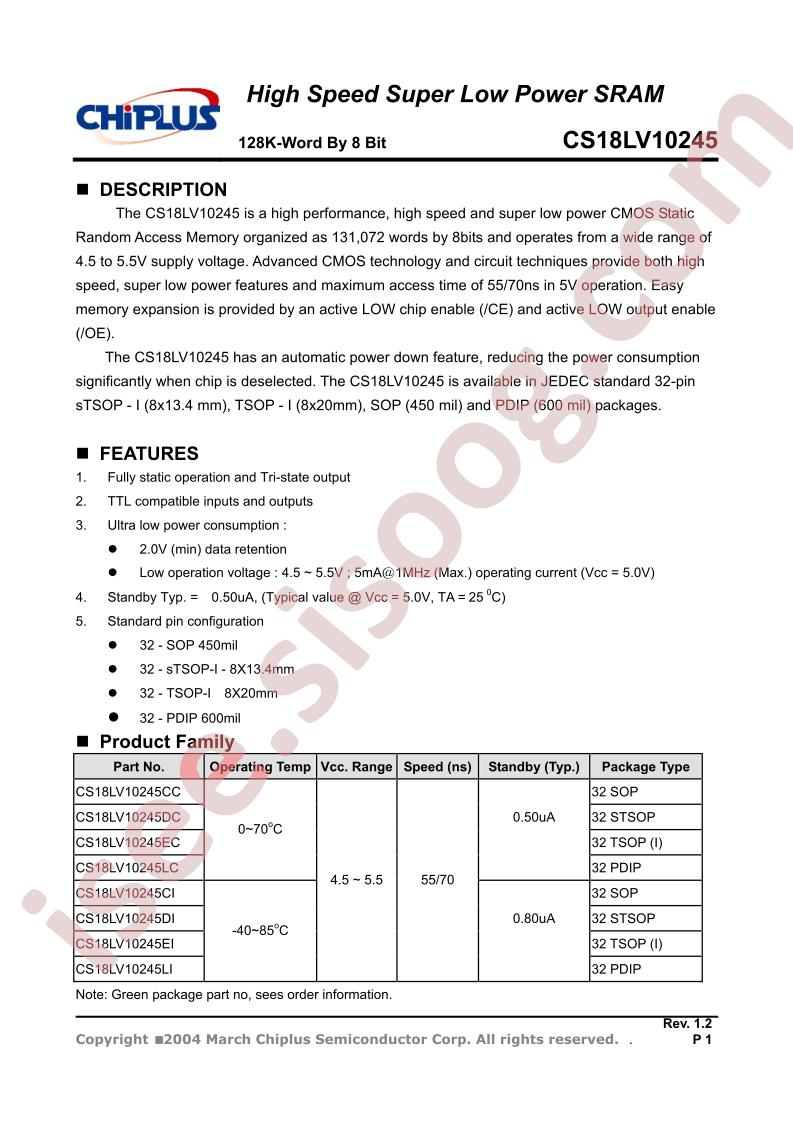 CHiPLUS

High Speed Super Low Power SRAM

128K-Word By 8 Bit

CS18LV10245

■ DESCRIPTION

The CS18LV10245 is a high performance, high speed and super low power CMOS Static Random Access Memory organized as 131,072 words by 8bits and operates from a wide range of 4.5 to 5.5V supply voltage. Advanced CMOS technology and circuit techniques provide both high speed, super low power features and maximum access time of 55/70ns in 5V operation. Easy memory expansion is provided by an active LOW chip enable (/CE) and active LOW output enable (/OE).

The CS18LV10245 has an automatic power down feature, reducing the power consumption significantly when chip is deselected. The CS18LV10245 is available in JEDEC standard 32-pin sTSOP - I (8x13.4 mm), TSOP - I (8x20mm), SOP (450 mil) and PDIP (600 mil) packages.

■ FEATURES

1. Fully static operation and Tri-state output
2. TTL compatible inputs and outputs
3. Ultra low power consumption :
● 2.0V (min) data retention
● Low operation voltage : 4.5 ~ 5.5V ; 5mA@1MHz (Max.) operating current (Vcc = 5.0V)
4. Standby Typ. = 0.50uA, (Typical value @ Vcc = 5.0V, TA = 25 $^0$C)
5. Standard pin configuration
● 32 - SOP 450mil
● 32 - sTSOP-I - 8X13.4mm
● 32 - TSOP-I 8X20mm
● 32 - PDIP 600mil

■ Product Family

| Part No. | Operating Temp | Vcc. Range | Speed (ns) | Standby (Typ.) | Package Type |
|---|---|---|---|---|---|
| CS18LV10245CC | 0~70$^o$C | 4.5 ~ 5.5 | 55/70 | 0.50uA | 32 SOP |
| CS18LV10245DC | | | | | 32 STSOP |
| CS18LV10245EC | | | | | 32 TSOP (I) |
| CS18LV10245LC | | | | | 32 PDIP |
| CS18LV10245CI | -40~85$^o$C | | | 0.80uA | 32 SOP |
| CS18LV10245DI | | | | | 32 STSOP |
| CS18LV10245EI | | | | | 32 TSOP (I) |
| CS18LV10245LI | | | | | 32 PDIP |

Note: Green package part no, sees order information.

Rev. 1.2

Copyright ■2004 March Chiplus Semiconductor Corp. All rights reserved. .

P 1

isee.sisoog.com